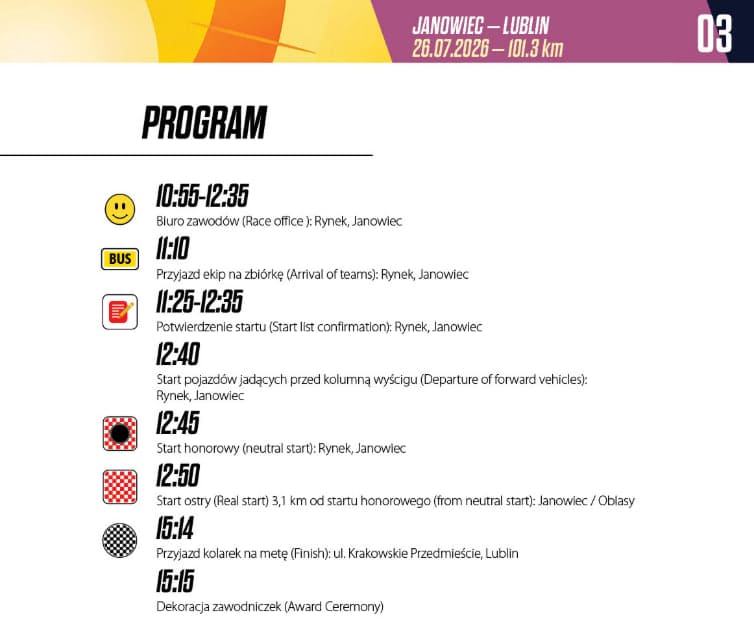 JANOWIEC – LUBLIN
26.07.2026 – 101.3 km

03

PROGRAM

10:55-12:35
Biuro zawodów (Race office ): Rynek, Janowiec

BUS

11:10
Przyjazd ekip na zbiórkę (Arrival of teams): Rynek, Janowiec

11:25-12:35
Potwierdzenie startu (Start list confirmation): Rynek, Janowiec

12:40
Start pojazdów jadących przed kolumną wyścigu (Departure of forward vehicles): Rynek, Janowiec

12:45
Start honorowy (neutral start): Rynek, Janowiec

12:50
Start ostry (Real start) 3,1 km od startu honorowego (from neutral start): Janowiec / Oblasy

15:14
Przyjazd kolarek na metę (Finish): ul. Krakowskie Przedmieście, Lublin

15:15
Dekoracja zawodniczek (Award Ceremony)